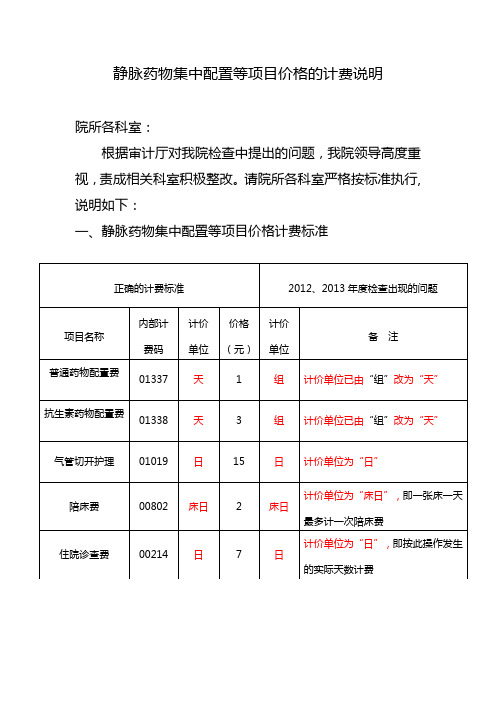 静脉药物集中配置等项目价格的计费说明

院所各科室：

根据审计厅对我院检查中提出的问题，我院领导高度重视，责成相关科室积极整改。请院所各科室严格按标准执行，说明如下：

一、静脉药物集中配置等项目价格计费标准

| 正确的计费标准 | | | | 2012、2013 年度检查出现的问题 | |
|---|---|---|---|---|---|
| 项目名称 | 内部计费码 | 计价单位 | 价格（元） | 计价单位 | 备 注 |
| 普通药物配置费 | 01337 | 天 | 1 | 组 | 计价单位已由“组”改为“天” |
| 抗生素药物配置费 | 01338 | 天 | 3 | 组 | 计价单位已由“组”改为“天” |
| 气管切开护理 | 01019 | 日 | 15 | 日 | 计价单位为“日” |
| 陪床费 | 00802 | 床日 | 2 | 床日 | 计价单位为“床日”，即一张床一天最多计一次陪床费 |
| 住院诊查费 | 00214 | 日 | 7 | 日 | 计价单位为“日”，即按此操作发生的实际天数计费 |